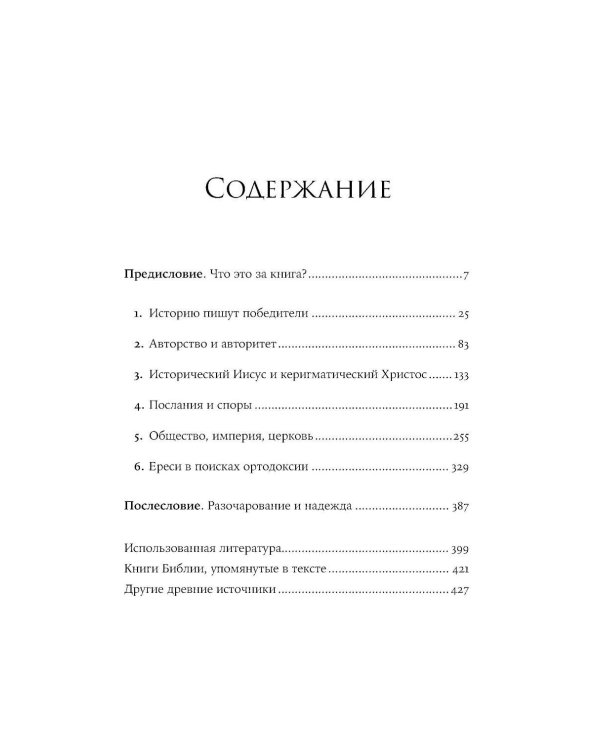 Содержание

Предисловие. Что это за книга? 7

1. Историю пишут победители 25

2. Авторство и авторитет 83

3. Исторический Иисус и керигматический Христос 133

4. Послания и споры 191

5. Общество, империя, церковь 255

6. Ереси в поисках ортодоксии 329

Послесловие. Разочарование и надежда 387

Использованная литература 399
Книги Библии, упомянутые в тексте 421
Другие древние источники 427